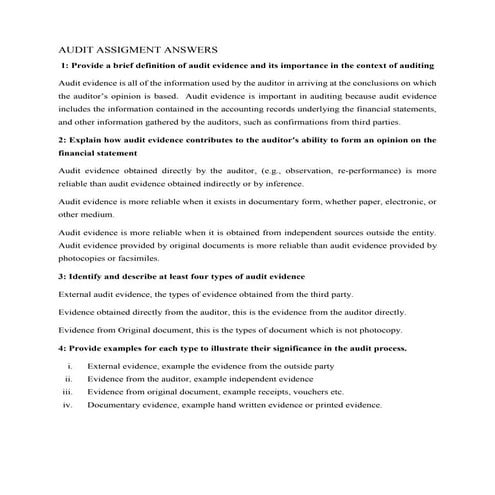 AUDIT ASSIGMENT ANSWERS

1: Provide a brief definition of audit evidence and its importance in the context of auditing

Audit evidence is all of the information used by the auditor in arriving at the conclusions on which the auditor's opinion is based. Audit evidence is important in auditing because audit evidence includes the information contained in the accounting records underlying the financial statements, and other information gathered by the auditors, such as confirmations from third parties.

2: Explain how audit evidence contributes to the auditor's ability to form an opinion on the financial statement

Audit evidence obtained directly by the auditor, (e.g., observation, re-performance) is more reliable than audit evidence obtained indirectly or by inference.

Audit evidence is more reliable when it exists in documentary form, whether paper, electronic, or other medium.

Audit evidence is more reliable when it is obtained from independent sources outside the entity. Audit evidence provided by original documents is more reliable than audit evidence provided by photocopies or facsimiles.

3: Identify and describe at least four types of audit evidence

External audit evidence, the types of evidence obtained from the third party.

Evidence obtained directly from the auditor, this is the evidence from the auditor directly.

Evidence from Original document, this is the types of document which is not photocopy.

4: Provide examples for each type to illustrate their significance in the audit process.

i. External evidence, example the evidence from the outside party
ii. Evidence from the auditor, example independent evidence
iii. Evidence from original document, example receipts, vouchers etc.
iv. Documentary evidence, example hand written evidence or printed evidence.